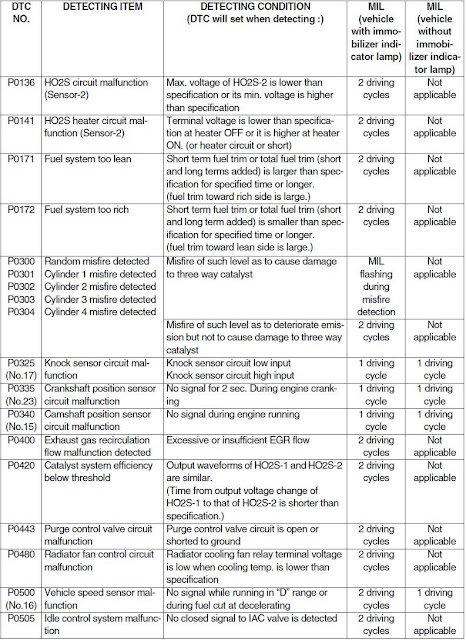 | DTC NO. | DETECTING ITEM | DETECTING CONDITION (DTC will set when detecting :) | MIL (vehicle with immobilizer indicator lamp) | MIL (vehicle without immobilizer indicator lamp) |
|---|---|---|---|---|
| P0136 | HO2S circuit malfunction (Sensor-2) | Max. voltage of HO2S-2 is lower than specification or its min. voltage is higher than specification | 2 driving cycles | Not applicable |
| P0141 | HO2S heater circuit malfunction (Sensor-2) | Terminal voltage is lower than specification at heater OFF or it is higher at heater ON. (or heater circuit or short) | 2 driving cycles | Not applicable |
| P0171 | Fuel system too lean | Short term fuel trim or total fuel trim (short and long terms added) is larger than specification for specified time or longer. (fuel trim toward rich side is large.) | 2 driving cycles | Not applicable |
| P0172 | Fuel system too rich | Short term fuel trim or total fuel trim (short and long term added) is smaller than specification for specified time or longer. (fuel trim toward lean side is large.) | 2 driving cycles | Not applicable |
| P0300 P0301 P0302 P0303 P0304 | Random misfire detected Cylinder 1 misfire detected Cylinder 2 misfire detected Cylinder 3 misfire detected Cylinder 4 misfire detected | Misfire of such level as to cause damage to three way catalyst | MIL flashing during misfire detection | Not applicable |
| | | Misfire of such level as to deteriorate emission but not to cause damage to three way catalyst | 2 driving cycles | Not applicable |
| P0325 (No.17) | Knock sensor circuit malfunction | Knock sensor circuit low input Knock sensor circuit high input | 1 driving cycle | 1 driving cycle |
| P0335 (No.23) | Crankshaft position sensor circuit malfunction | No signal for 2 sec. During engine cranking | 1 driving cycle | 1 driving cycle |
| P0340 (No.15) | Camshaft position sensor circuit malfunction | No signal during engine running | 1 driving cycle | 1 driving cycle |
| P0400 | Exhaust gas recirculation flow malfunction detected | Excessive or insufficient EGR flow | 2 driving cycles | Not applicable |
| P0420 | Catalyst system efficiency below threshold | Output waveforms of HO2S-1 and HO2S-2 are similar. (Time from output voltage change of HO2S-1 to that of HO2S-2 is shorter than specification.) | 2 driving cycles | Not applicable |
| P0443 | Purge control valve circuit malfunction | Purge control valve circuit is open or shorted to ground | 2 driving cycles | Not applicable |
| P0480 | Radiator fan control circuit malfunction | Radiator cooling fan relay terminal voltage is low when cooling temp. is lower than specification | 2 driving cycles | Not applicable |
| P0500 (No.16) | Vehicle speed sensor malfunction | No signal while running in "D" range or during fuel cut at decelerating | 2 driving cycles | 1 driving cycle |
| P0505 | Idle control system malfunction | No closed signal to IAC valve is detected | 2 driving cycles | Not applicable |